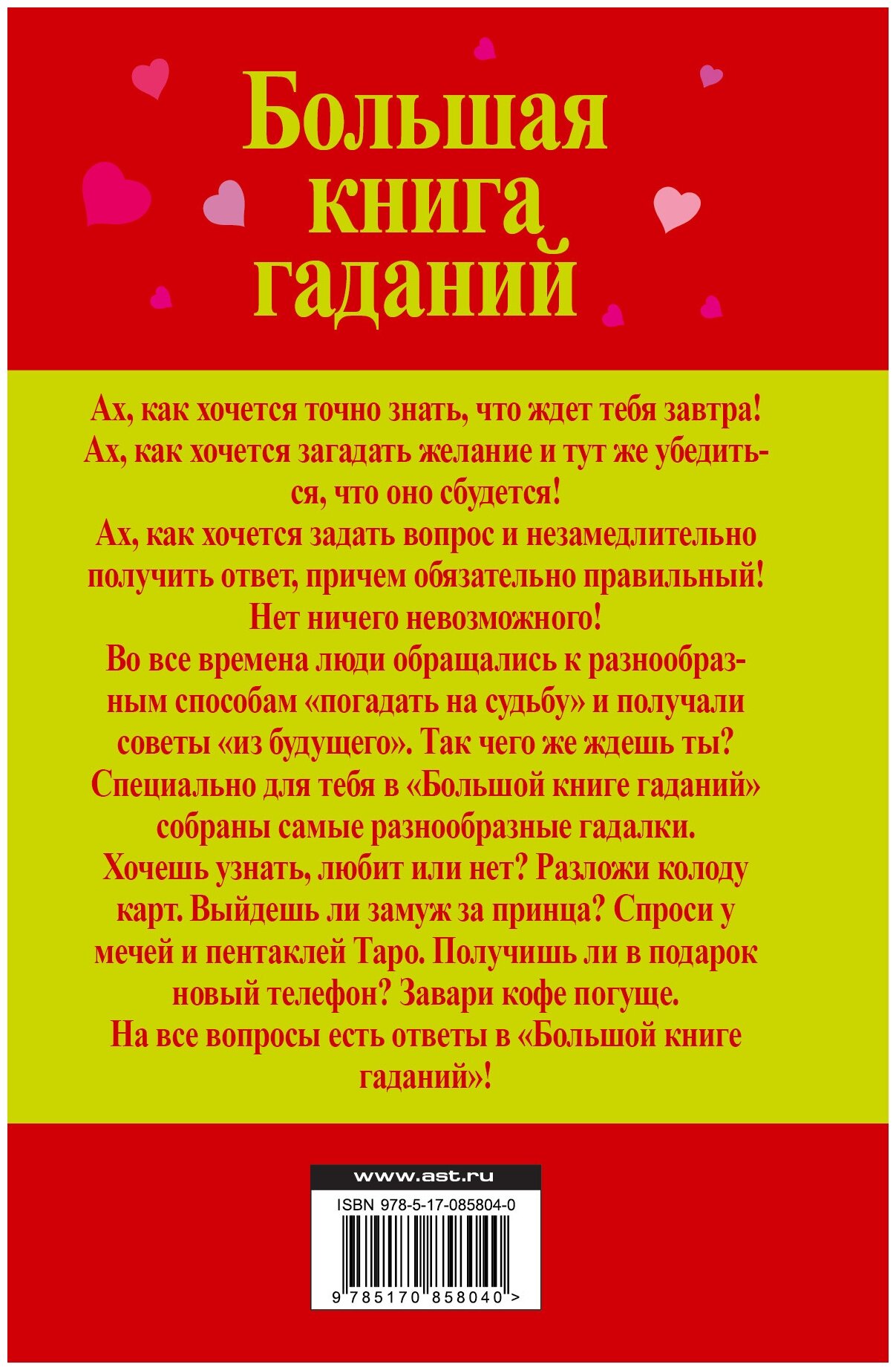 Большая книга гаданий

Ах, как хочется точно знать, что ждет тебя завтра!
Ах, как хочется загадать желание и тут же убедиться, что оно сбудется!
Ах, как хочется задать вопрос и незамедлительно получить ответ, причем обязательно правильный!
Нет ничего невозможного!
Во все времена люди обращались к разнообразным способам «погадать на судьбу» и получали советы «из будущего». Так чего же ждешь ты?
Специально для тебя в «Большой книге гаданий» собраны самые разнообразные гадалки.
Хочешь узнать, любит или нет? Разложи колоду карт. Выйдешь ли замуж за принца? Спроси у мечей и пентаклей Таро. Получишь ли в подарок новый телефон? Завари кофе погуще.
На все вопросы есть ответы в «Большой книге гаданий»!

www.ast.ru
ISBN 978-5-17-085804-0
9 785170 858040 >